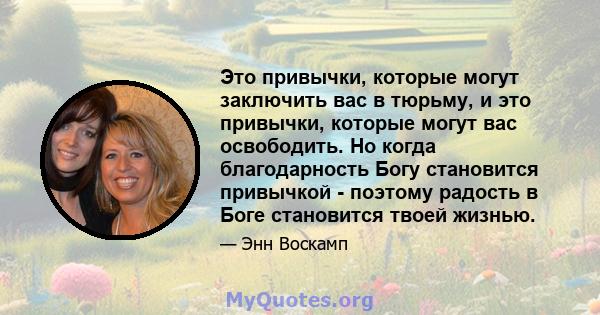 Это привычки, которые могут заключить вас в тюрьму, и это привычки, которые могут вас освободить. Но когда благодарность Богу становится привычкой - поэтому радость в Боге становится твоей жизнью.

— Энн Воскамп

MyQuotes.org